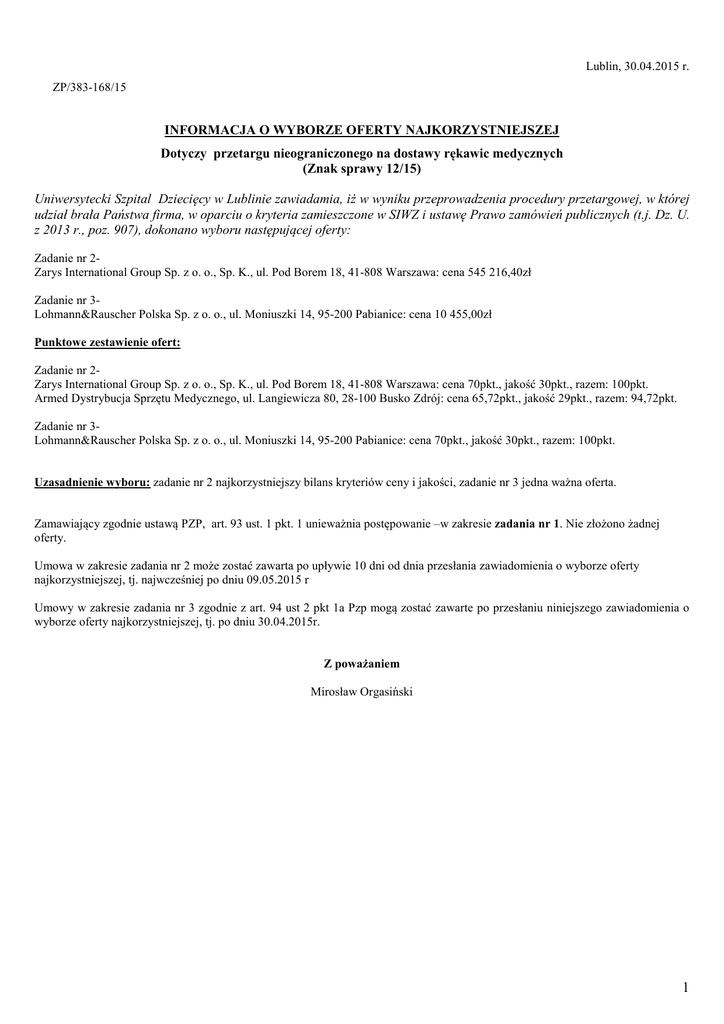 Lublin, 30.04.2015 r.

ZP/383-168/15

INFORMACJA O WYBORZE OFERTY NAJKORZYSTNIEJSZEJ

Dotyczy przetargu nieograniczonego na dostawy rękawic medycznych
(Znak sprawy 12/15)

Uniwersytecki Szpital Dziecięcy w Lublinie zawiadamia, iż w wyniku przeprowadzenia procedury przetargowej, w której udział brała Państwa firma, w oparciu o kryteria zamieszczone w SIWZ i ustawę Prawo zamówień publicznych (t.j. Dz. U. z 2013 r., poz. 907), dokonano wyboru następującej oferty:

Zadanie nr 2-
Zarys International Group Sp. z o. o., Sp. K., ul. Pod Borem 18, 41-808 Warszawa: cena 545 216,40zł

Zadanie nr 3-
Lohmann&Rauscher Polska Sp. z o. o., ul. Moniuszki 14, 95-200 Pabianice: cena 10 455,00zł

Punktowe zestawienie ofert:

Zadanie nr 2-
Zarys International Group Sp. z o. o., Sp. K., ul. Pod Borem 18, 41-808 Warszawa: cena 70pkt., jakość 30pkt., razem: 100pkt.
Armed Dystrybucja Sprzętu Medycznego, ul. Langiewicza 80, 28-100 Busko Zdrój: cena 65,72pkt., jakość 29pkt., razem: 94,72pkt.

Zadanie nr 3-
Lohmann&Rauscher Polska Sp. z o. o., ul. Moniuszki 14, 95-200 Pabianice: cena 70pkt., jakość 30pkt., razem: 100pkt.

Uzasadnienie wyboru: zadanie nr 2 najkorzystniejszy bilans kryteriów ceny i jakości, zadanie nr 3 jedna ważna oferta.

Zamawiający zgodnie ustawą PZP, art. 93 ust. 1 pkt. 1 unieważnia postępowanie –w zakresie zadania nr 1. Nie złożono żadnej oferty.

Umowa w zakresie zadania nr 2 może zostać zawarta po upływie 10 dni od dnia przesłania zawiadomienia o wyborze oferty najkorzystniejszej, tj. najwcześniej po dniu 09.05.2015 r

Umowy w zakresie zadania nr 3 zgodnie z art. 94 ust 2 pkt 1a Pzp mogą zostać zawarte po przesłaniu niniejszego zawiadomienia o wyborze oferty najkorzystniejszej, tj. po dniu 30.04.2015r.

Z poważaniem

Mirosław Orgasiński

1